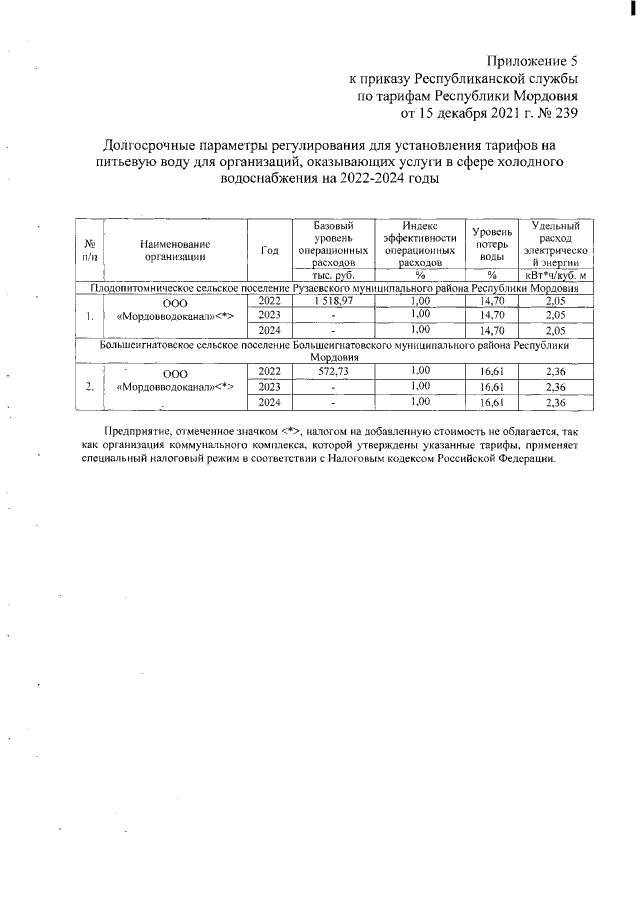 Приложение 5
к приказу Республиканской службы
по тарифам Республики Мордовия
от 15 декабря 2021 г. № 239

Долгосрочные параметры регулирования для установления тарифов на питьевую воду для организаций, оказывающих услуги в сфере холодного водоснабжения на 2022-2024 годы

| № п/п | Наименование организации | Год | Базовый уровень операционных расходов | Индекс эффективности операционных расходов | Уровень потерь воды | Удельный расход электрической энергии |
|---|---|---|---|---|---|---|
| | | | тыс. руб. | % | % | кВт*ч/куб. м |
| Плодопитомническое сельское поселение Рузаевского муниципального района Республики Мордовия | | | | | | |
| 1. | ООО «Мордовводоканал»<*> | 2022 | 1 518,97 | 1,00 | 14,70 | 2,05 |
| | | 2023 | - | 1,00 | 14,70 | 2,05 |
| | | 2024 | - | 1,00 | 14,70 | 2,05 |
| Большеигнатовское сельское поселение Большеигнатовского муниципального района Республики Мордовия | | | | | | |
| 2. | ООО «Мордовводоканал»<*> | 2022 | 572,73 | 1,00 | 16,61 | 2,36 |
| | | 2023 | - | 1,00 | 16,61 | 2,36 |
| | | 2024 | - | 1,00 | 16,61 | 2,36 |

Предприятие, отмеченное значком <*>, налогом на добавленную стоимость не облагается, так как организация коммунального комплекса, которой утверждены указанные тарифы, применяет специальный налоговый режим в соответствии с Налоговым кодексом Российской Федерации.